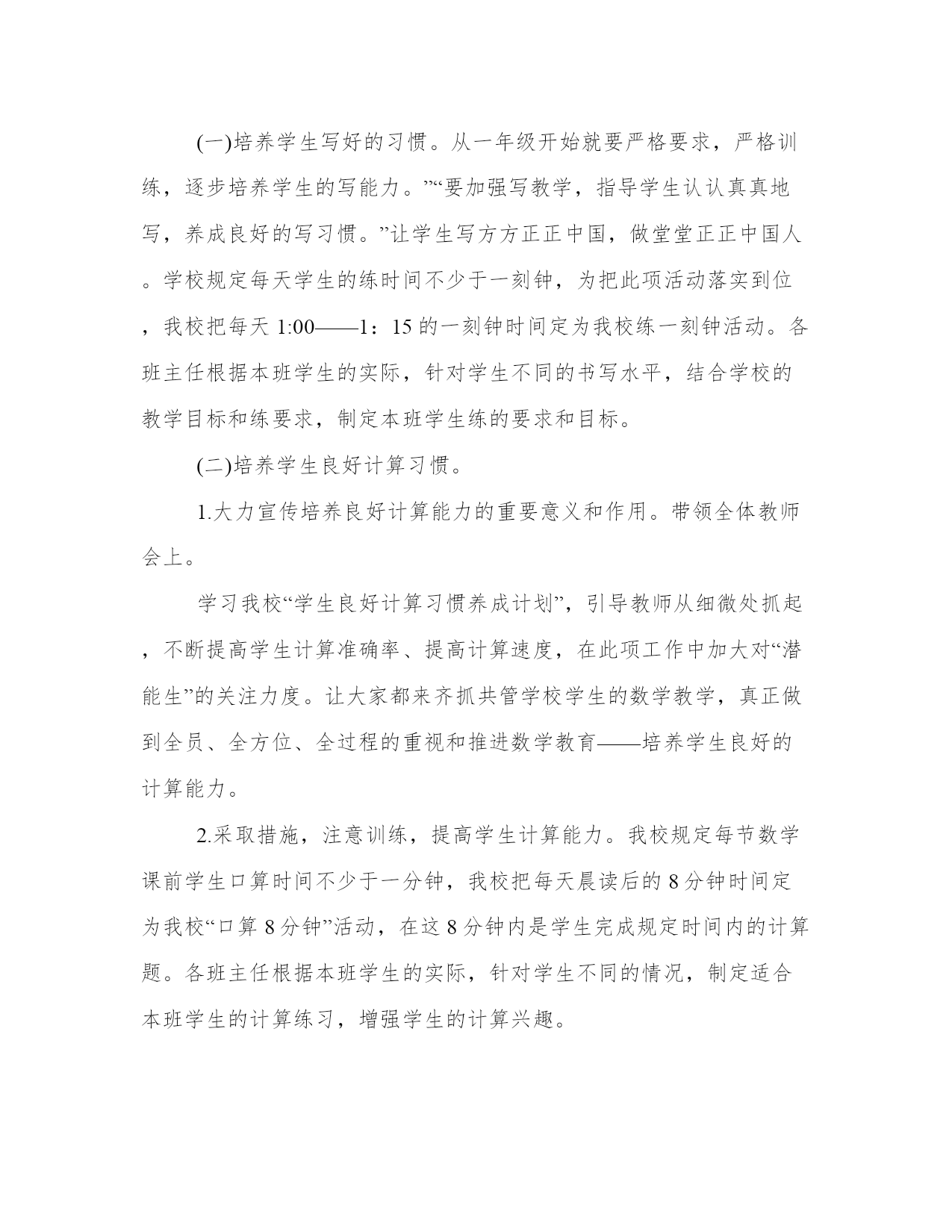 (一)培养学生写好的习惯。从一年级开始就要严格要求，严格训练，逐步培养学生的写能力。”“要加强写教学，指导学生认认真真地写，养成良好的写习惯。”让学生写方方正正中国，做堂堂正正中国人。学校规定每天学生的练时间不少于一刻钟，为把此项活动落实到位，我校把每天 1:00——1：15 的一刻钟时间定为我校练一刻钟活动。各班主任根据本班学生的实际，针对学生不同的书写水平，结合学校的教学目标和练要求，制定本班学生练的要求和目标。

(二)培养学生良好计算习惯。

1.大力宣传培养良好计算能力的重要意义和作用。带领全体教师会上。

学习我校“学生良好计算习惯养成计划”，引导教师从细微处抓起，不断提高学生计算准确率、提高计算速度，在此项工作中加大对“潜能生”的关注力度。让大家都来齐抓共管学校学生的数学教学，真正做到全员、全方位、全过程的重视和推进数学教育——培养学生良好的计算能力。

2.采取措施，注意训练，提高学生计算能力。我校规定每节数学课前学生口算时间不少于一分钟，我校把每天晨读后的 8 分钟时间定为我校“口算 8 分钟”活动，在这 8 分钟内是学生完成规定时间内的计算题。各班主任根据本班学生的实际，针对学生不同的情况，制定适合本班学生的计算练习，增强学生的计算兴趣。